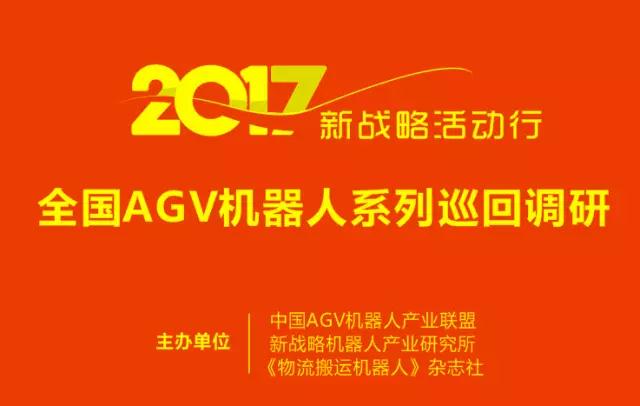 2017 新战略活动行

全国AGV机器人系列巡回调研

主办单位
中国AGV机器人产业联盟
新战略机器人产业研究所
《物流搬运机器人》杂志社